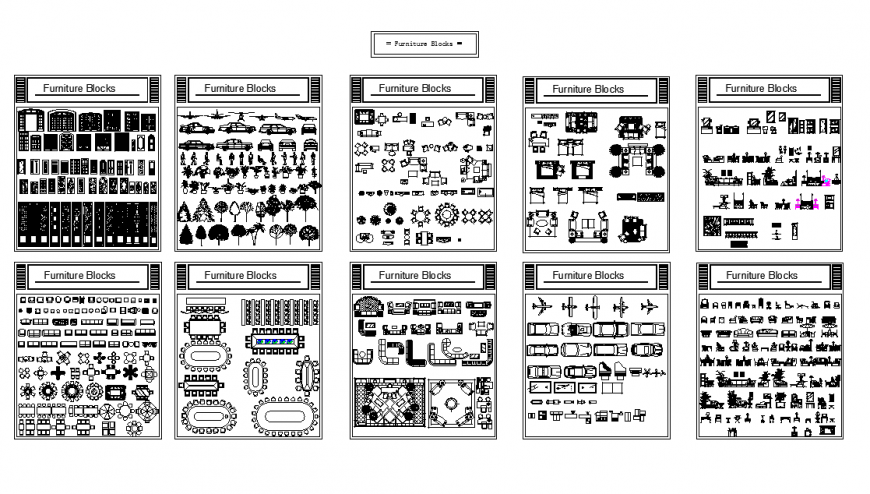 = Furniture Blocks =

Furniture Blocks

Furniture Blocks

Furniture Blocks

Furniture Blocks

Furniture Blocks

Furniture Blocks

Furniture Blocks

Furniture Blocks

Furniture Blocks

Furniture Blocks